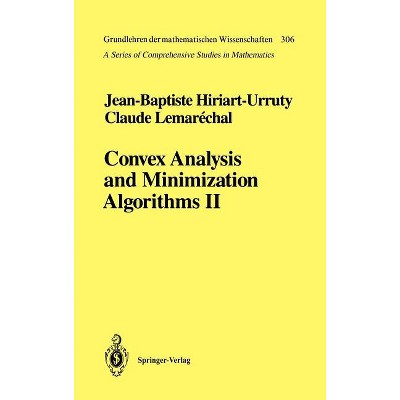 Grundlehren der mathematischen Wissenschaften 306
A Series of Comprehensive Studies in Mathematics

Jean-Baptiste Hiriart-Urruty
Claude Lemaréchal

Convex Analysis
and Minimization
Algorithms II

Springer-Verlag